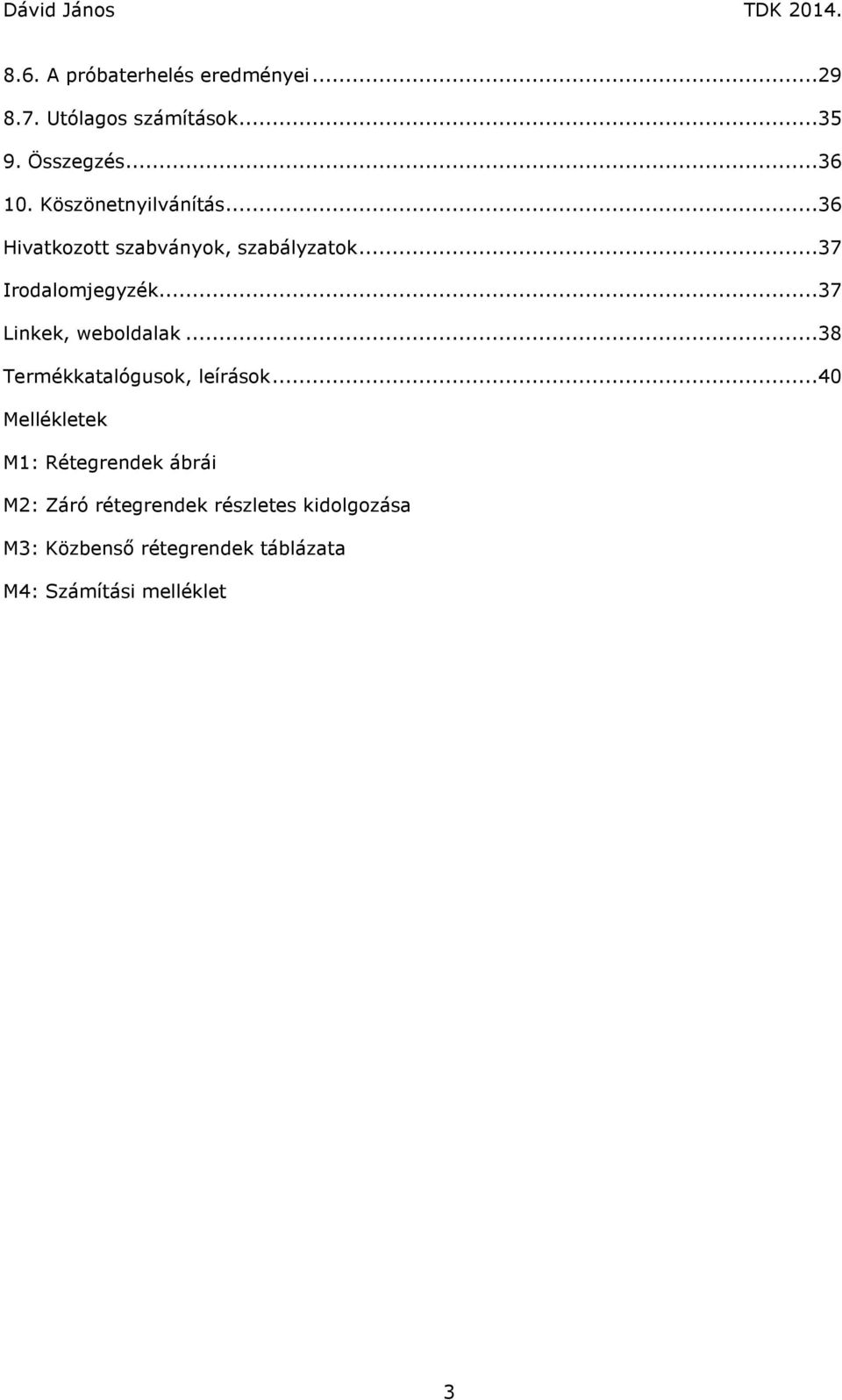 Dávid János TDK 2014.

8.6. A próbaterhelés eredményei...29
8.7. Utólagos számítások...35
9. Összegzés...36
10. Köszönetnyilvánítás...36
Hivatkozott szabványok, szabályzatok...37
Irodalomjegyzék...37
Linkek, weboldalak...38
Termékkatalógusok, leírások...40
Mellékletek
M1: Rétegrendek ábrái
M2: Záró rétegrendek részletes kidolgozása
M3: Közbenső rétegrendek táblázata
M4: Számítási melléklet

3